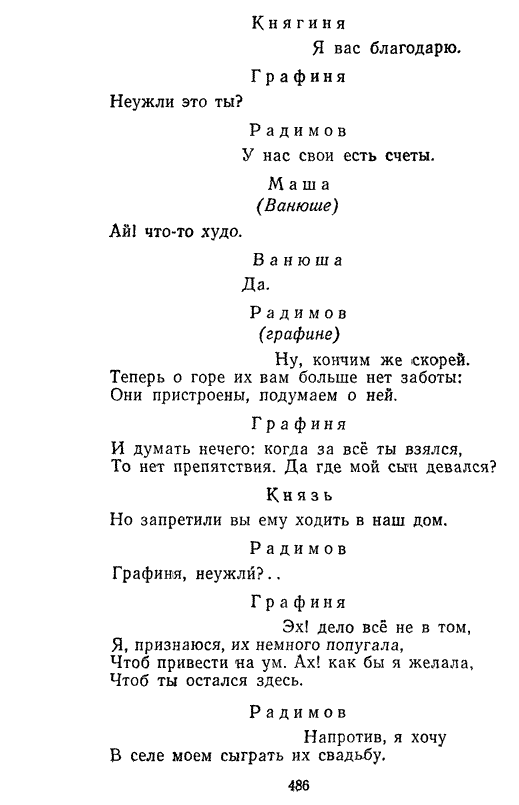 Княгиня

Я вас благодарю.

Графиня

Неужли это ты?

Радимов

У нас свои есть счеты.

Маша
(Ванюше)

Ай! что-то худо.

Ванюша

Да.

Радимов
(графине)

Ну, кончим же скорей.
Теперь о горе их вам больше нет заботы:
Они пристроены, подумаем о ней.

Графиня

И думать нечего: когда за всё ты взялся,
То нет препятствия. Да где мой сын девался?

Князь

Но запретили вы ему ходить в наш дом.

Радимов

Графиня, неужли?..

Графиня

Эх! дело всё не в том,
Я, признаюся, их немного попугала,
Чтоб привести на ум. Ах! как бы я желала,
Чтоб ты остался здесь.

Радимов

Напротив, я хочу
В селе моем сыграть их свадьбу.

486